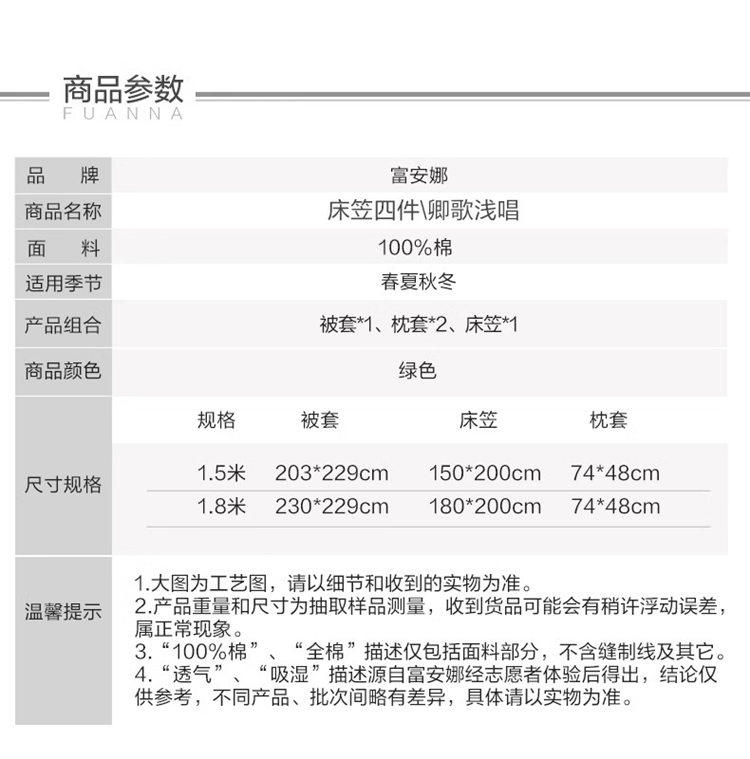 商品参数
FUANNA

品 牌
富安娜

商品名称
床笠四件\卿歌浅唱

面 料
100%棉

适用季节
春夏秋冬

产品组合
被套*1、枕套*2、床笠*1

商品颜色
绿色

尺寸规格

| 规格 | 被套 | 床笠 | 枕套 |
|---|---|---|---|
| 1.5米 | 203*229cm | 150*200cm | 74*48cm |
| 1.8米 | 230*229cm | 180*200cm | 74*48cm |

温馨提示
1.大图为工艺图，请以细节和收到的实物为准。
2.产品重量和尺寸为抽取样品测量，收到货品可能会有稍许浮动误差，属正常现象。
3.“100%棉”、“全棉”描述仅包括面料部分，不含缝制线及其它。
4.“透气”、“吸湿”描述源自富安娜经志愿者体验后得出，结论仅供参考，不同产品、批次间略有差异，具体请以实物为准。